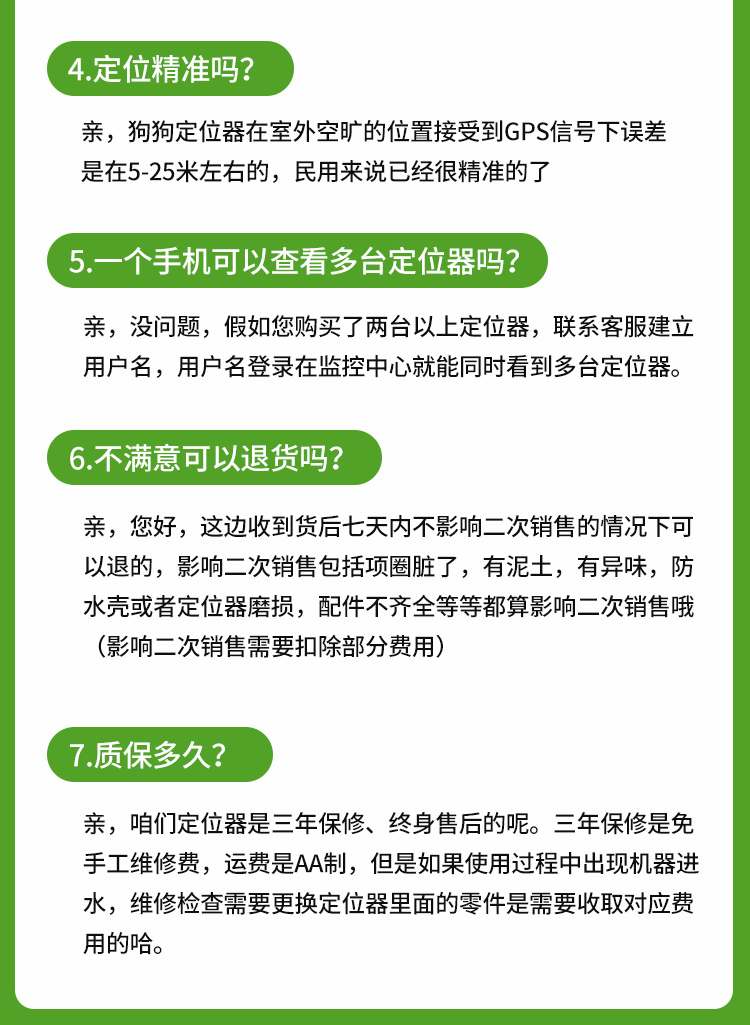 4.定位精准吗？

亲，狗狗定位器在室外空旷的位置接受到GPS信号下误差是在5-25米左右的，民用来说已经很精准的了

5.一个手机可以查看多台定位器吗？

亲，没问题，假如您购买了两台以上定位器，联系客服建立用户名，用户名登录在监控中心就能同时看到多台定位器。

6.不满意可以退货吗？

亲，您好，这边收到货后七天内不影响二次销售的情况下可以退的，影响二次销售包括项圈脏了，有泥土，有异味，防水壳或者定位器磨损，配件不齐全等等都算影响二次销售哦（影响二次销售需要扣除部分费用）

7.质保多久？

亲，咱们定位器是三年保修、终身售后的呢。三年保修是免手工维修费，运费是AA制，但是如果使用过程中出现机器进水，维修检查需要更换定位器里面的零件是需要收取对应费用的哈。